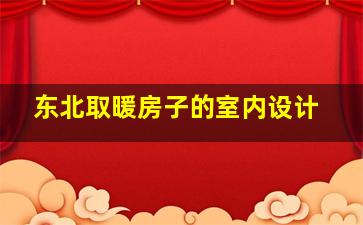 东北取暖房子的室内设计